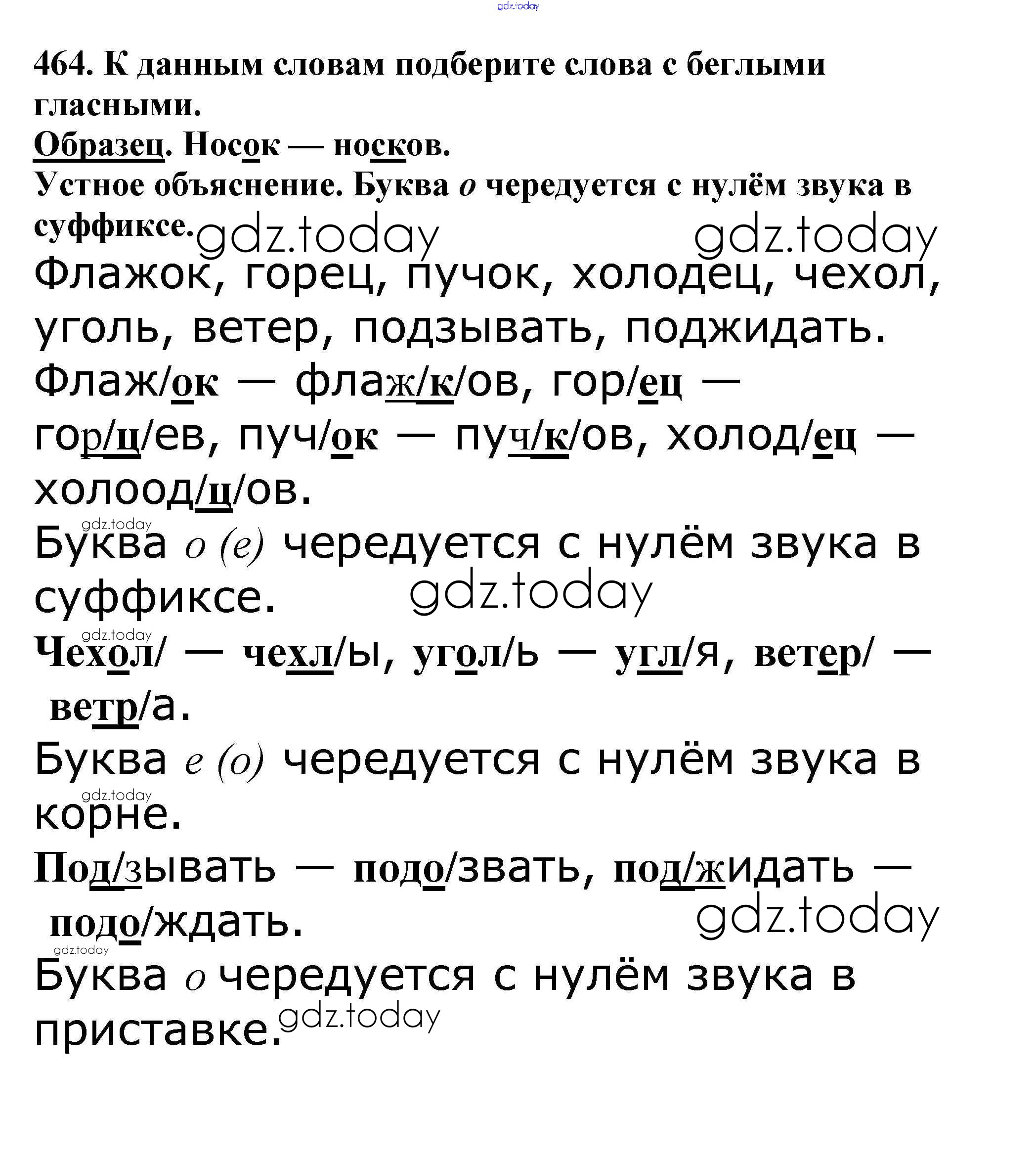 gdz.today

464. К данным словам подберите слова с беглыми гласными.
Образец. Носок — носков.
Устное объяснение. Буква о чередуется с нулём звука в суффиксе. gdz.today gdz.today
Флажок, горец, пучок, холодец, чехол, уголь, ветер, подзывать, поджидать.
Флаж/ок — флаж/к/ов, гор/ец — гор/ц/ев, пуч/ок — пуч/к/ов, холод/ец — холоод/ц/ов.
gdz.today
Буква о (е) чередуется с нулём звука в суффиксе. gdz.today
gdz.today
Чехол/ — чехл/ы, угол/ь — угл/я, ветер/ — ветр/а.
Буква е (о) чередуется с нулём звука в корне.
gdz.today
Под/зывать — подо/звать, под/жидать — подо/ждать. gdz.today
gdz.today
Буква о чередуется с нулём звука в приставке. gdz.today